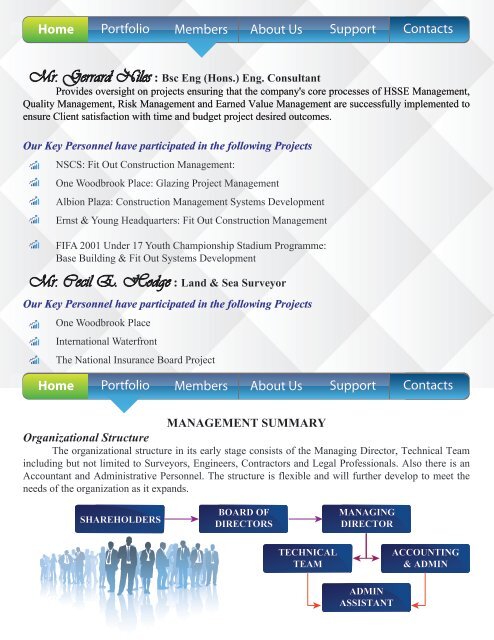 Home Portfolio Members About Us Support Contacts

Mr. Gerrard Niles : Bsc Eng (Hons.) Eng. Consultant

Provides oversight on projects ensuring that the company's core processes of HSSE Management, Quality Management, Risk Management and Earned Value Management are successfully implemented to ensure Client satisfaction with time and budget project desired outcomes.

Our Key Personnel have participated in the following Projects

NSCS: Fit Out Construction Management:

One Woodbrook Place: Glazing Project Management

Albion Plaza: Construction Management Systems Development

Ernst & Young Headquarters: Fit Out Construction Management

FIFA 2001 Under 17 Youth Championship Stadium Programme: Base Building & Fit Out Systems Development

Mr. Cecil E. Hodge : Land & Sea Surveyor

Our Key Personnel have participated in the following Projects

One Woodbrook Place

International Waterfront

The National Insurance Board Project

Home Portfolio Members About Us Support Contacts

MANAGEMENT SUMMARY

Organizational Structure

The organizational structure in its early stage consists of the Managing Director, Technical Team including but not limited to Surveyors, Engineers, Contractors and Legal Professionals. Also there is an Accountant and Administrative Personnel. The structure is flexible and will further develop to meet the needs of the organization as it expands.

SHAREHOLDERS

BOARD OF DIRECTORS

MANAGING DIRECTOR

TECHNICAL TEAM

ACCOUNTING & ADMIN

ADMIN ASSISTANT